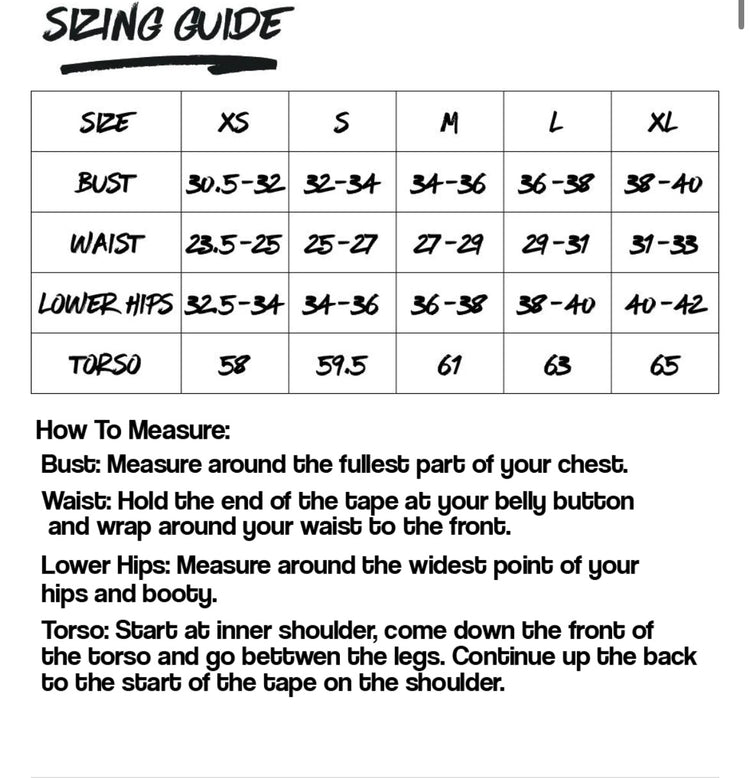 SIZING GUIDE

| SIZE | XS | S | M | L | XL |
|---|---|---|---|---|---|
| BUST | 30.5-32 | 32-34 | 34-36 | 36-38 | 38-40 |
| WAIST | 23.5-25 | 25-27 | 27-29 | 29-31 | 31-33 |
| LOWER HIPS | 32.5-34 | 34-36 | 36-38 | 38-40 | 40-42 |
| TORSO | 58 | 59.5 | 61 | 63 | 65 |

How To Measure:
Bust: Measure around the fullest part of your chest.

Waist: Hold the end of the tape at your belly button and wrap around your waist to the front.

Lower Hips: Measure around the widest point of your hips and booty.

Torso: Start at inner shoulder, come down the front of the torso and go bettwen the legs. Continue up the back to the start of the tape on the shoulder.